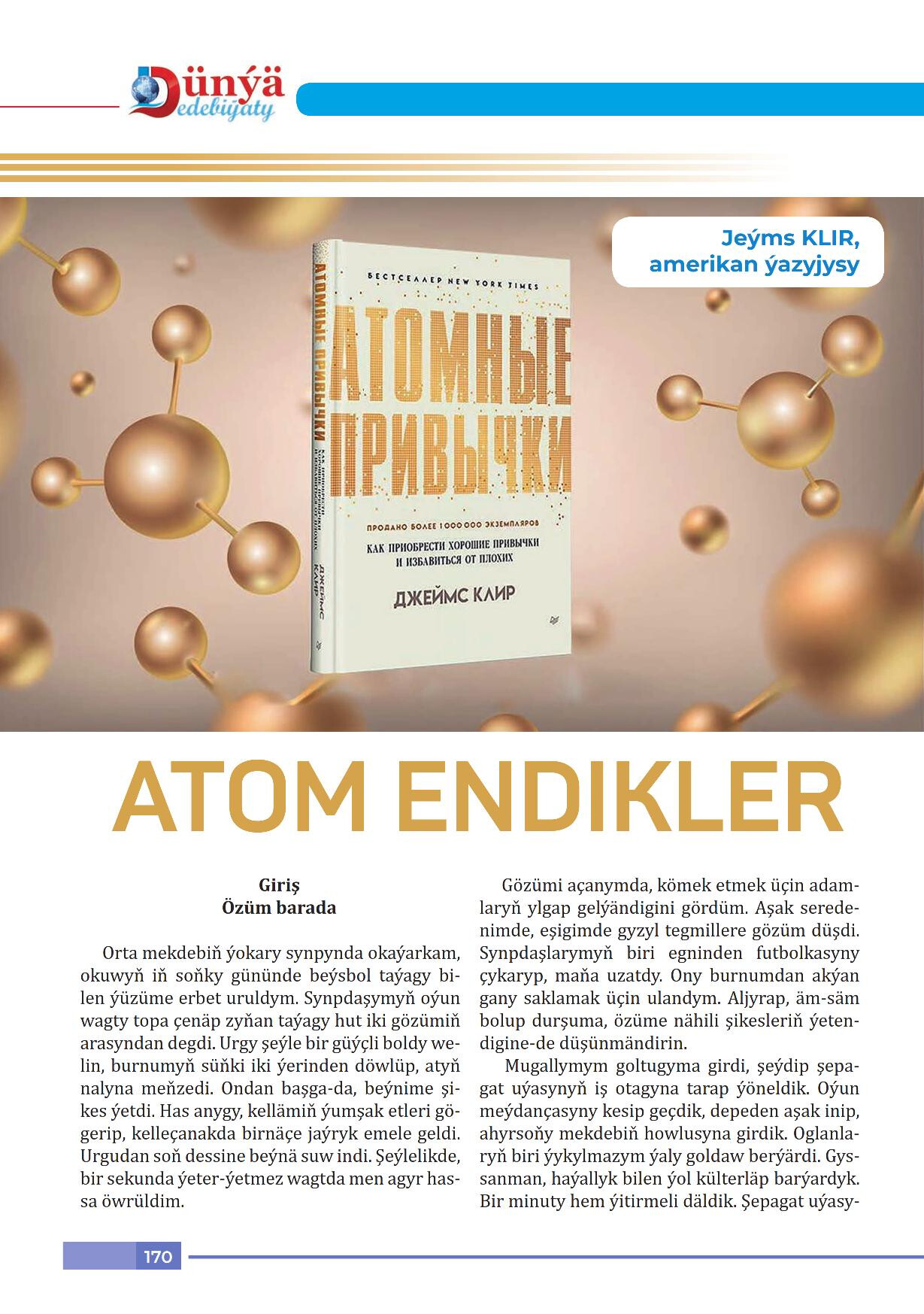 Dünýä edebiýaty

Jeýms KLIR, amerikan ýazyjysy

БЕСТСЕЛЛЕР NEW YORK TIMES

АТОМНЫЕ ПРИВЫЧКИ

ПРОДАНО БОЛЕЕ 1 000 000 ЭКЗЕМПЛЯРОВ

КАК ПРИОБРЕСТИ ХОРОШИЕ ПРИВЫЧКИ И ИЗБАВИТЬСЯ ОТ ПЛОХИХ

ДЖЕЙМС КЛИР

АТОМНЫЕ ПРИВЫЧКИ

ДЖЕЙМС КЛИР

ATOM ENDIKLER

Giriş
Özüm barada

Orta mekdebiň ýokary synpynda okaýarkam, okuwyň iň soňky gününde beýsbol taýagy bilen ýüzüme erbet uruldym. Synpdaşymyň oýun wagty topa çenäp zyňan taýagy hut iki gözümiň arasyndan degdi. Urgy şeýle bir güýçli boldy welin, burnumyň süňki iki ýerinden döwlüp, atyň nalyna meňzedi. Ondan başga-da, beýnime şikes ýetdi. Has anygy, kellämiň ýumşak etleri gögerip, kelleçanakda birnäçe jaýryk emele geldi. Urgudan soň dessine beýnä suw indi. Şeýlelikde, bir sekunda ýeter-ýetmez wagtda men agyr hassa öwrüldim.

Gözümi açanymda, kömek etmek üçin adamlaryň ylgap gelýändigini gördüm. Aşak seredenimde, eşigimde gyzyl tegmillere gözüm düşdi. Synpdaşlarymyň biri egninden futbolkasyny çykaryp, maňa uzatdy. Ony burnumdan akýan gany saklamak üçin ulandym. Aljyrap, äm-säm bolup durşuma, özüme nähili şikesleriň ýetendigine-de düşünmändirin.

Mugallymym goltugyma girdi, şeýdip şepagat uýasynyň iş otagyna tarap ýöneldik. Oýun meýdançasyny kesip geçdik, depeden aşak inip, ahyrsoňy mekdebiň howlusyna girdik. Oglanlaryň biri ýykylmazym ýaly goldaw berýärdi. Gyssanman, haýallyk bilen ýol külterläp barýardyk. Bir minuty hem ýitirmeli däldik. Şepagat uýasy-

170